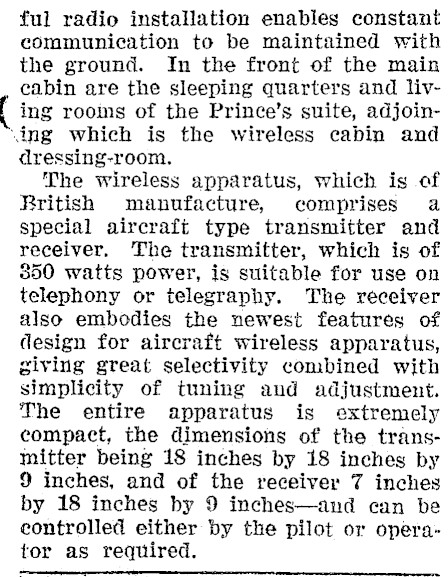 ful radio installation enables constant communication to be maintained with the ground. In the front of the main cabin are the sleeping quarters and living rooms of the Prince's suite, adjoining which is the wireless cabin and dressing-room.

The wireless apparatus, which is of British manufacture, comprises a special aircraft type transmitter and receiver. The transmitter, which is of 350 watts power, is suitable for use on telephony or telegraphy. The receiver also embodies the newest features of design for aircraft wireless apparatus, giving great selectivity combined with simplicity of tuning and adjustment. The entire apparatus is extremely compact, the dimensions of the transmitter being 18 inches by 18 inches by 9 inches, and of the receiver 7 inches by 18 inches by 9 inches—and can be controlled either by the pilot or operator as required.